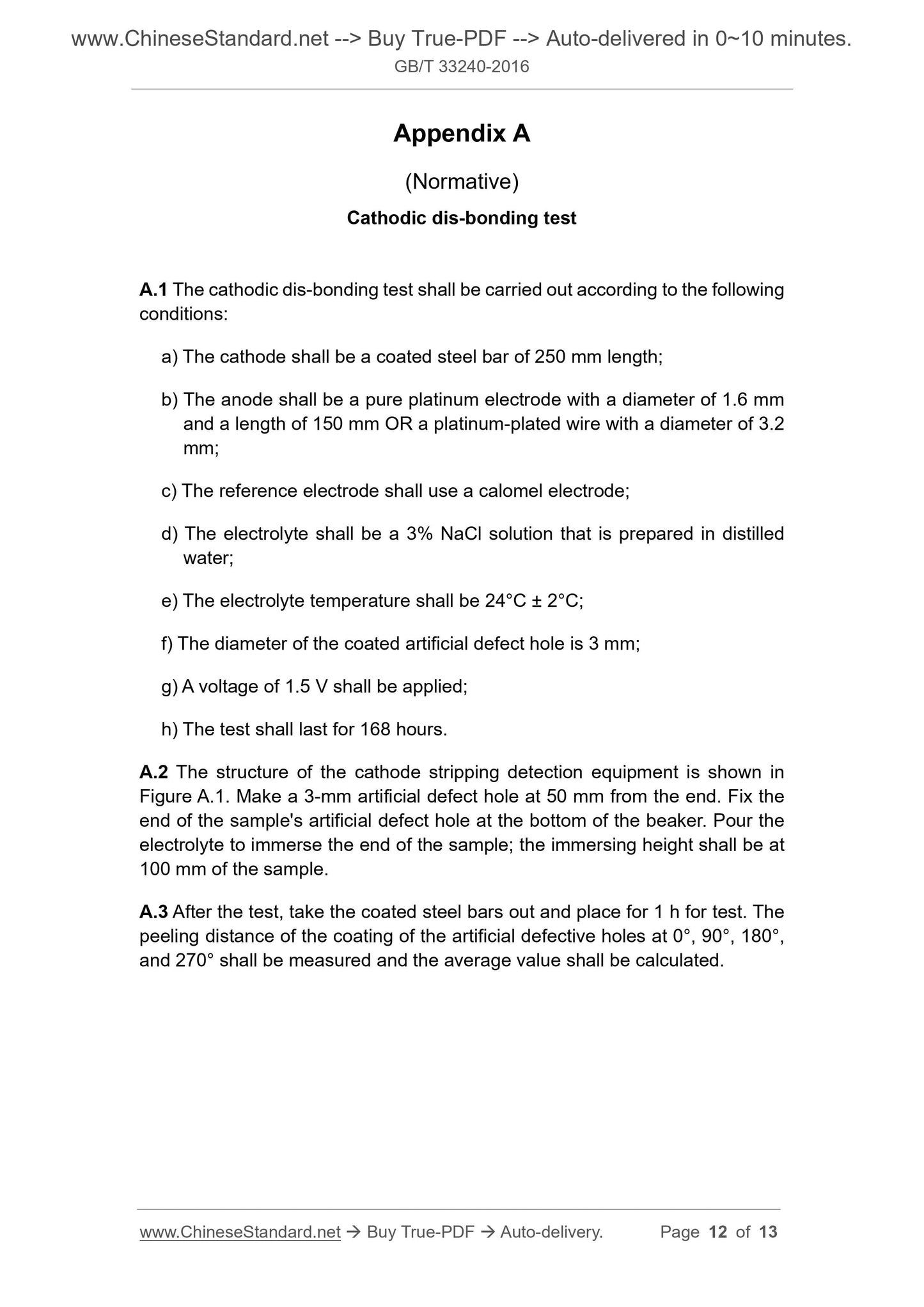 www.ChineseStandard.net --> Buy True-PDF --> Auto-delivered in 0~10 minutes.
GB/T 33240-2016

Appendix A

(Normative)

Cathodic dis-bonding test

A.1 The cathodic dis-bonding test shall be carried out according to the following conditions:

a) The cathode shall be a coated steel bar of 250 mm length;

b) The anode shall be a pure platinum electrode with a diameter of 1.6 mm and a length of 150 mm OR a platinum-plated wire with a diameter of 3.2 mm;

c) The reference electrode shall use a calomel electrode;

d) The electrolyte shall be a 3% NaCl solution that is prepared in distilled water;

e) The electrolyte temperature shall be 24°C ± 2°C;

f) The diameter of the coated artificial defect hole is 3 mm;

g) A voltage of 1.5 V shall be applied;

h) The test shall last for 168 hours.

A.2 The structure of the cathode stripping detection equipment is shown in Figure A.1. Make a 3-mm artificial defect hole at 50 mm from the end. Fix the end of the sample's artificial defect hole at the bottom of the beaker. Pour the electrolyte to immerse the end of the sample; the immersing height shall be at 100 mm of the sample.

A.3 After the test, take the coated steel bars out and place for 1 h for test. The peeling distance of the coating of the artificial defective holes at 0°, 90°, 180°, and 270° shall be measured and the average value shall be calculated.

www.ChineseStandard.net → Buy True-PDF → Auto-delivery. Page 12 of 13